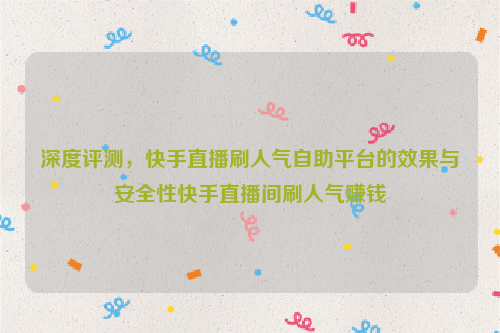 深度评测，快手直播刷人气自助平台的效果与安全性快手直播间刷人气赚钱